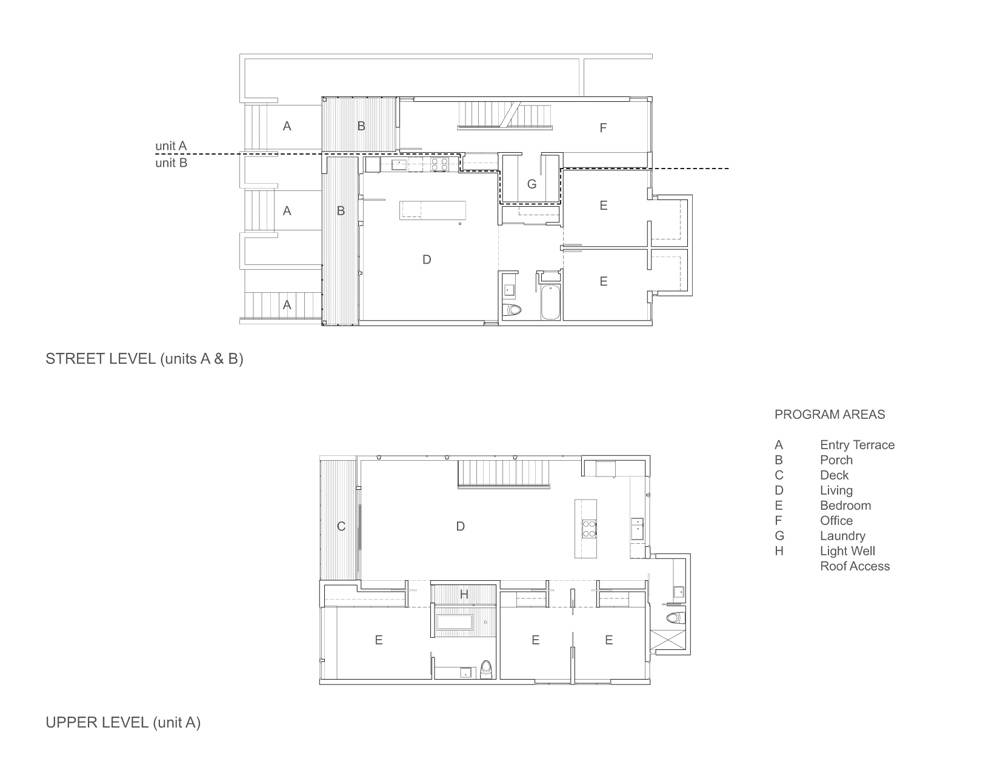 A
B
F
unit A
unit B
G
A
B
E
D
E
A

STREET LEVEL (units A & B)

PROGRAM AREAS

| | |
|---|---|
| A | Entry Terrace |
| B | Porch |
| C | Deck |
| D | Living |
| E | Bedroom |
| F | Office |
| G | Laundry |
| H | Light Well |
| | Roof Access |

C
D
H
E
E
E

UPPER LEVEL (unit A)